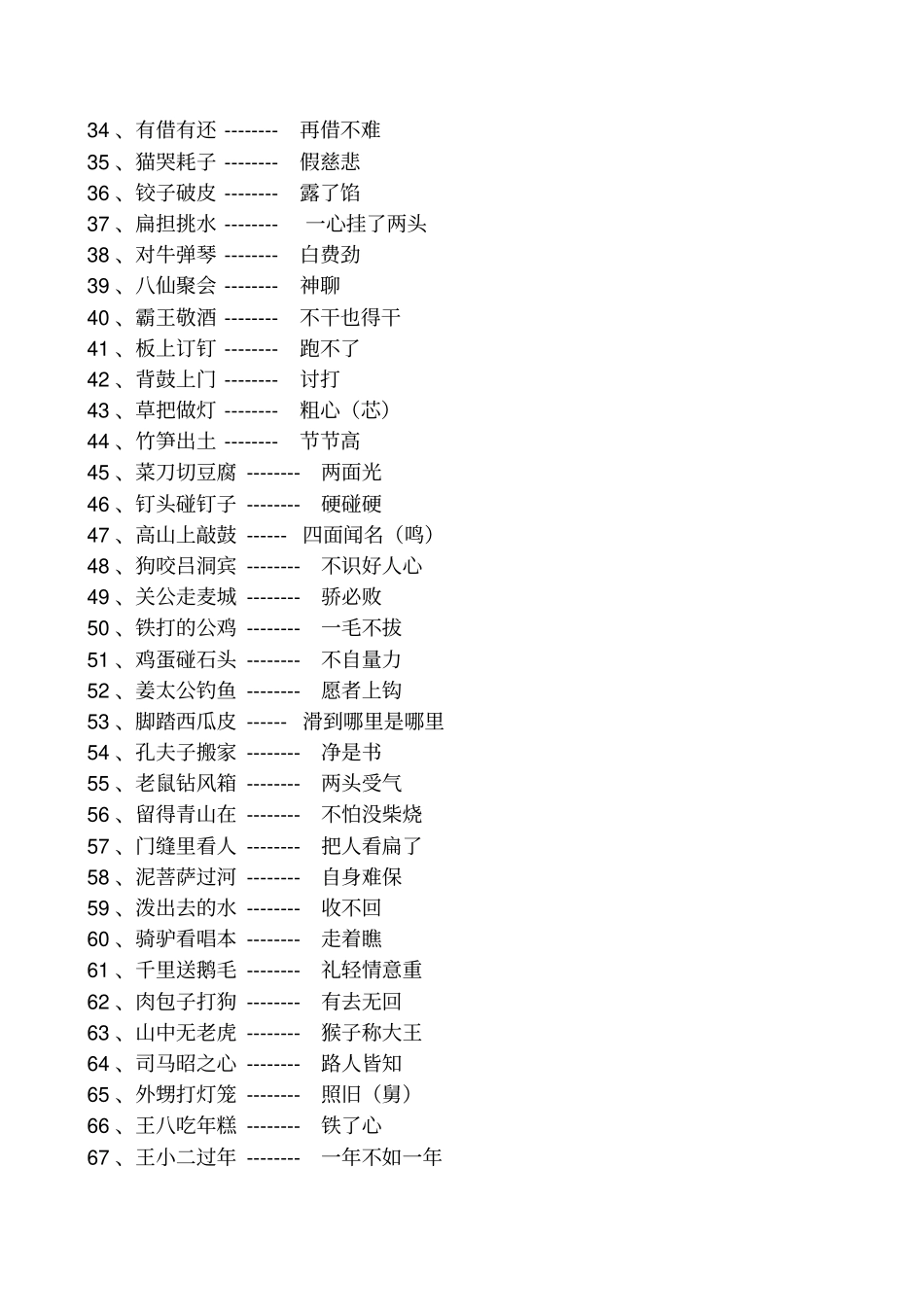 34 、有借有还 -------- 再借不难
35 、猫哭耗子 -------- 假慈悲
36 、饺子破皮 -------- 露了馅
37 、扁担挑水 -------- 一心挂了两头
38 、对牛弹琴 -------- 白费劲
39 、八仙聚会 -------- 神聊
40 、霸王敬酒 -------- 不干也得干
41 、板上订钉 -------- 跑不了
42 、背鼓上门 -------- 讨打
43 、草把做灯 -------- 粗心（芯）
44 、竹笋出土 -------- 节节高
45 、菜刀切豆腐 -------- 两面光
46 、钉头碰钉子 -------- 硬碰硬
47 、高山上敲鼓 ------ 四面闻名（鸣）
48 、狗咬吕洞宾 -------- 不识好人心
49 、关公走麦城 -------- 骄必败
50 、铁打的公鸡 -------- 一毛不拔
51 、鸡蛋碰石头 -------- 不自量力
52 、姜太公钓鱼 -------- 愿者上钩
53 、脚踏西瓜皮 ------ 滑到哪里是哪里
54 、孔夫子搬家 -------- 净是书
55 、老鼠钻风箱 -------- 两头受气
56 、留得青山在 -------- 不怕没柴烧
57 、门缝里看人 -------- 把人看扁了
58 、泥菩萨过河 -------- 自身难保
59 、泼出去的水 -------- 收不回
60 、骑驴看唱本 -------- 走着瞧
61 、千里送鹅毛 -------- 礼轻情意重
62 、肉包子打狗 -------- 有去无回
63 、山中无老虎 -------- 猴子称大王
64 、司马昭之心 -------- 路人皆知
65 、外甥打灯笼 -------- 照旧（舅）
66 、王八吃年糕 -------- 铁了心
67 、王小二过年 -------- 一年不如一年